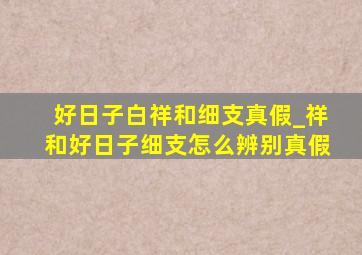 好日子白祥和细支真假_祥和好日子细支怎么辨别真假